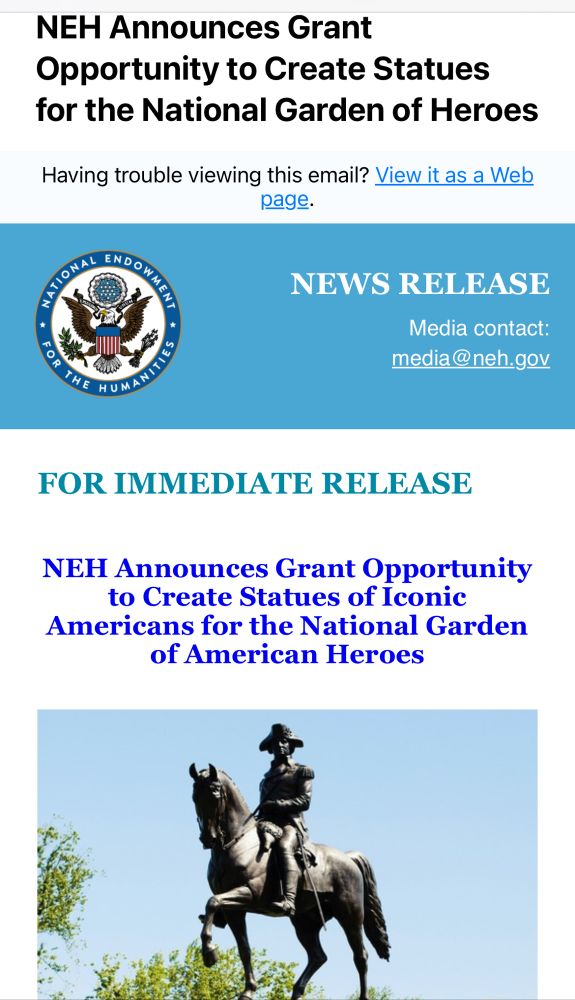 NEH Announces Grant Opportunity to Create Statues for the National Garden of Heroes

Having trouble viewing this email? View it as a Web page.

NATIONAL ENDOWMENT FOR THE HUMANITIES

NEWS RELEASE

Media contact: media@neh.gov

FOR IMMEDIATE RELEASE

NEH Announces Grant Opportunity to Create Statues of Iconic Americans for the National Garden of American Heroes